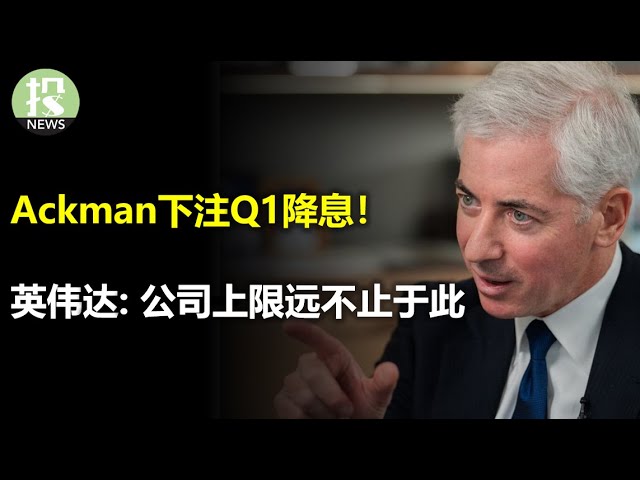 投
NEWS

Ackman下注Q1降息！

英伟达: 公司上限远不止于此